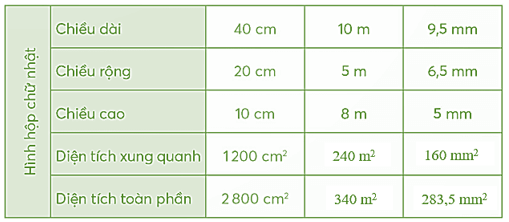 | Hình hộp chữ nhật | Chiều dài | 40 cm | 10 m | 9,5 mm |
|---|---|---|---|---|
| | Chiều rộng | 20 cm | 5 m | 6,5 mm |
| | Chiều cao | 10 cm | 8 m | 5 mm |
| | Diện tích xung quanh | 1200 $cm^2$ | 240 $m^2$ | 160 $mm^2$ |
| | Diện tích toàn phần | 2 800 $cm^2$ | 340 $m^2$ | 283,5 $mm^2$ |